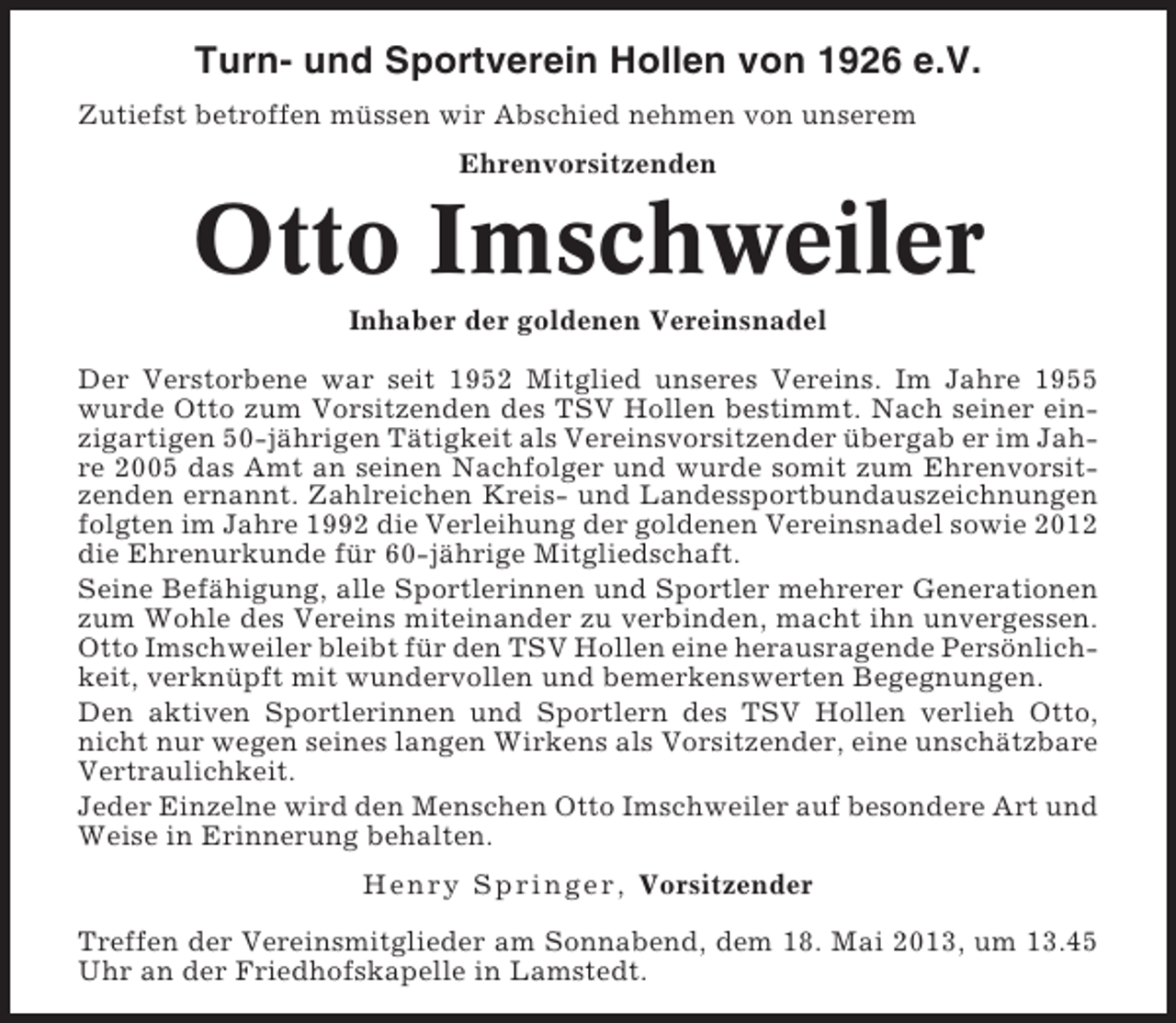 Turn- und Sportverein Hollen von 1926 e.V.

Zutiefst betroffen müssen wir Abschied nehmen von unserem

Ehrenvorsitzenden

Otto Imschweiler

Inhaber der goldenen Vereinsnadel

Der Verstorbene war seit 1952 Mitglied unseres Vereins. Im Jahre 1955 wurde Otto zum Vorsitzenden des TSV Hollen bestimmt. Nach seiner einzigartigen 50-jährigen Tätigkeit als Vereinsvorsitzender übergab er im Jahre 2005 das Amt an seinen Nachfolger und wurde somit zum Ehrenvorsitzenden ernannt. Zahlreichen Kreis- und Landessportbundauszeichnungen folgten im Jahre 1992 die Verleihung der goldenen Vereinsnadel sowie 2012 die Ehrenurkunde für 60-jährige Mitgliedschaft.

Seine Befähigung, alle Sportlerinnen und Sportler mehrerer Generationen zum Wohle des Vereins miteinander zu verbinden, macht ihn unvergessen. Otto Imschweiler bleibt für den TSV Hollen eine herausragende Persönlichkeit, verknüpft mit wundervollen und bemerkenswerten Begegnungen.

Den aktiven Sportlerinnen und Sportlern des TSV Hollen verlieh Otto, nicht nur wegen seines langen Wirkens als Vorsitzender, eine unschätzbare Vertraulichkeit.

Jeder Einzelne wird den Menschen Otto Imschweiler auf besondere Art und Weise in Erinnerung behalten.

Henry Springer, Vorsitzender

Treffen der Vereinsmitglieder am Sonnabend, dem 18. Mai 2013, um 13.45 Uhr an der Friedhofskapelle in Lamstedt.